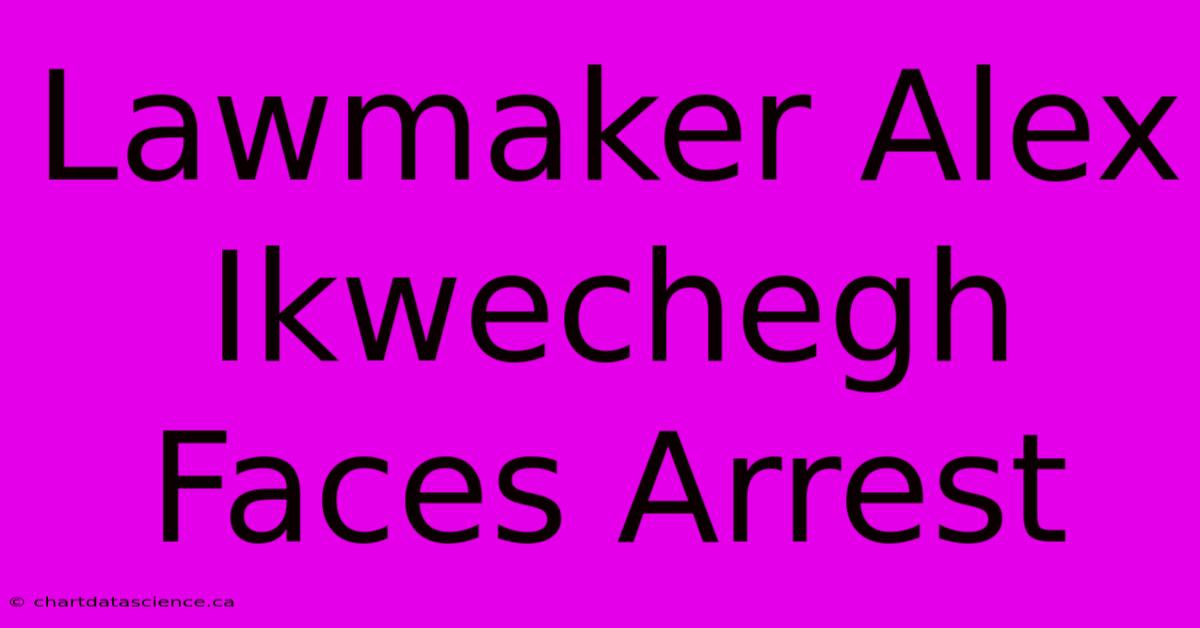 Lawmaker Alex Ikwechegh Faces Arrest

© chartdatascience.ca